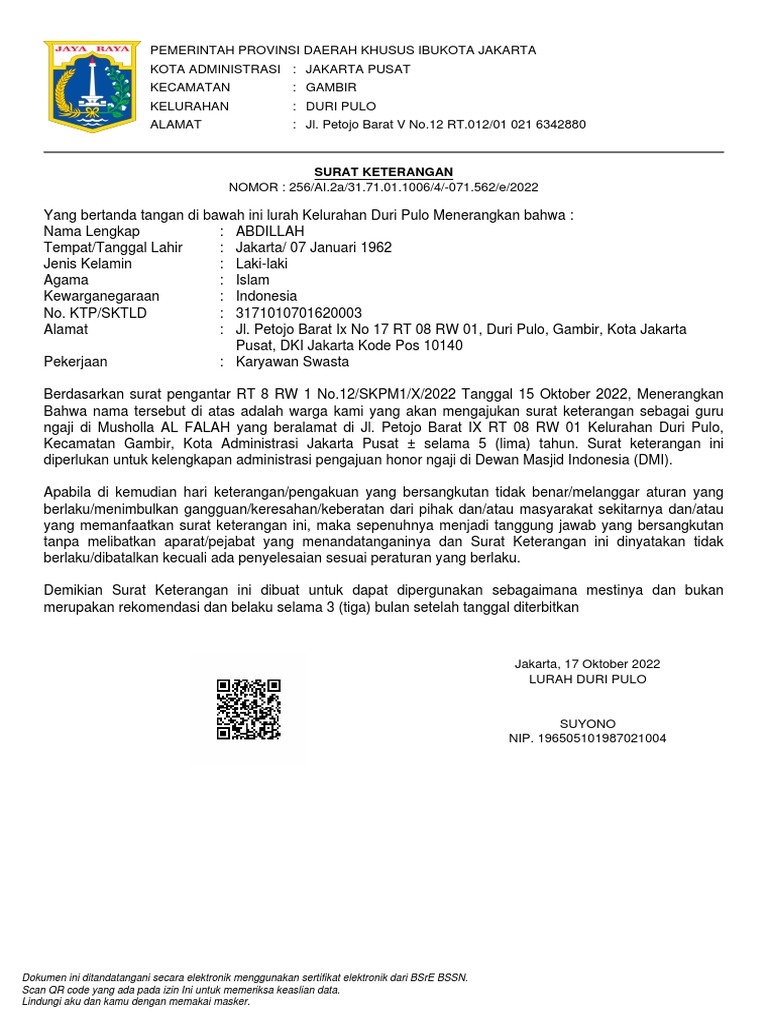 JAYA RAYA

PEMERINTAH PROVINSI DAERAH KHUSUS IBUKOTA JAKARTA
KOTA ADMINISTRASI : JAKARTA PUSAT
KECAMATAN : GAMBIR
KELURAHAN : DURI PULO
ALAMAT : Jl. Petojo Barat V No.12 RT.012/01 021 6342880

SURAT KETERANGAN
NOMOR : 256/AI.2a/31.71.01.1006/4/-071.562/e/2022

Yang bertanda tangan di bawah ini lurah Kelurahan Duri Pulo Menerangkan bahwa :
Nama Lengkap : ABDILLAH
Tempat/Tanggal Lahir : Jakarta/ 07 Januari 1962
Jenis Kelamin : Laki-laki
Agama : Islam
Kewarganegaraan : Indonesia
No. KTP/SKTLD : 3171010701620003
Alamat : Jl. Petojo Barat Ix No 17 RT 08 RW 01, Duri Pulo, Gambir, Kota Jakarta Pusat, DKI Jakarta Kode Pos 10140
Pekerjaan : Karyawan Swasta

Berdasarkan surat pengantar RT 8 RW 1 No.12/SKPM1/X/2022 Tanggal 15 Oktober 2022, Menerangkan Bahwa nama tersebut di atas adalah warga kami yang akan mengajukan surat keterangan sebagai guru ngaji di Musholla AL FALAH yang beralamat di Jl. Petojo Barat IX RT 08 RW 01 Kelurahan Duri Pulo, Kecamatan Gambir, Kota Administrasi Jakarta Pusat ± selama 5 (lima) tahun. Surat keterangan ini diperlukan untuk kelengkapan administrasi pengajuan honor ngaji di Dewan Masjid Indonesia (DMI).

Apabila di kemudian hari keterangan/pengakuan yang bersangkutan tidak benar/melanggar aturan yang berlaku/menimbulkan gangguan/keresahan/keberatan dari pihak dan/atau masyarakat sekitarnya dan/atau yang memanfaatkan surat keterangan ini, maka sepenuhnya menjadi tanggung jawab yang bersangkutan tanpa melibatkan aparat/pejabat yang menandatanganinya dan Surat Keterangan ini dinyatakan tidak berlaku/dibatalkan kecuali ada penyelesaian sesuai peraturan yang berlaku.

Demikian Surat Keterangan ini dibuat untuk dapat dipergunakan sebagaimana mestinya dan bukan merupakan rekomendasi dan belaku selama 3 (tiga) bulan setelah tanggal diterbitkan

Jakarta, 17 Oktober 2022
LURAH DURI PULO

SUYONO
NIP. 196505101987021004

Dokumen ini ditandatangani secara elektronik menggunakan sertifikat elektronik dari BSrE BSSN.
Scan QR code yang ada pada izin Ini untuk memeriksa keaslian data.
Lindungi aku dan kamu dengan memakai masker.